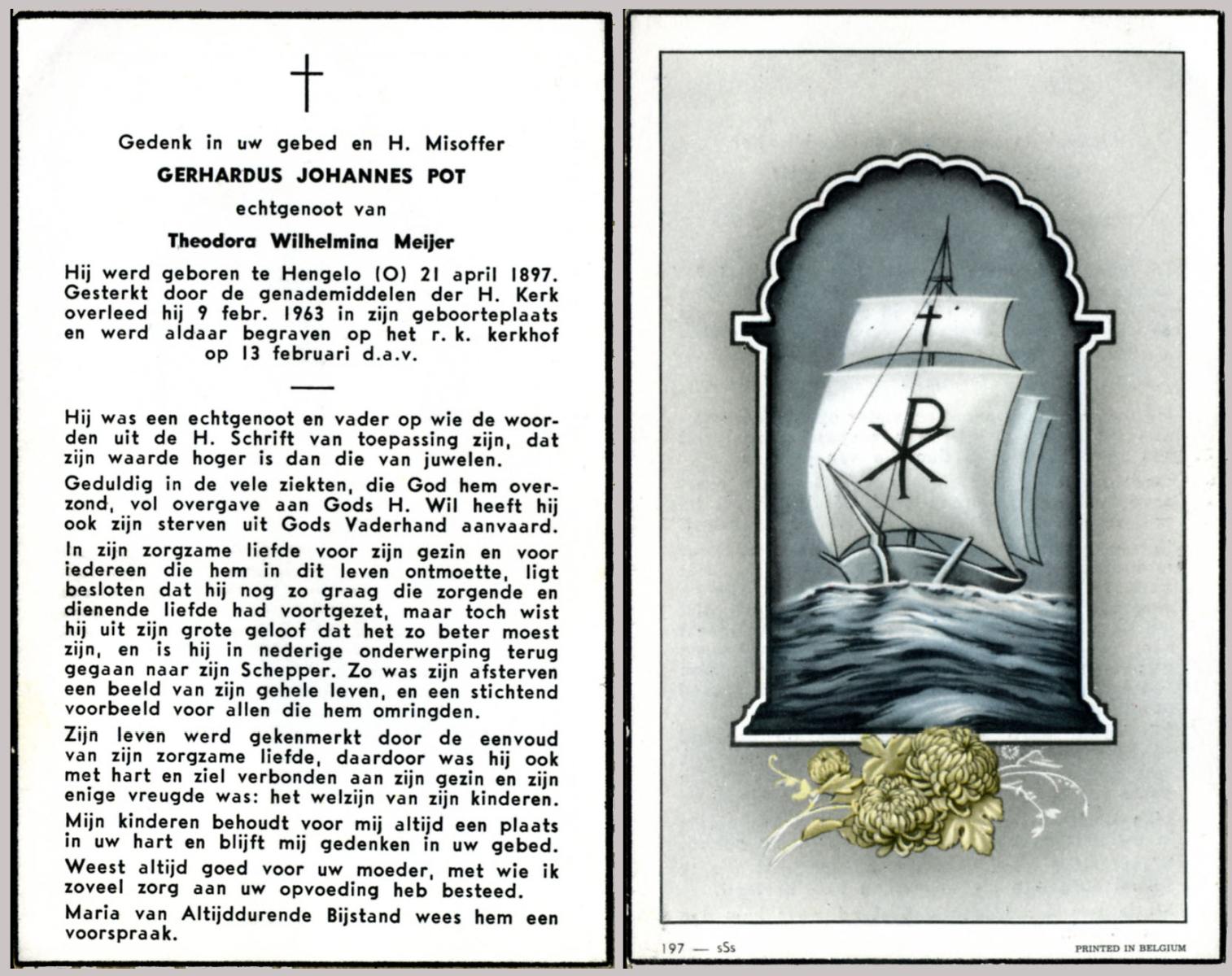 Gedenk in uw gebed en H. Misoffer

GERHARDUS JOHANNES POT

echtgenoot van

Theodora Wilhelmina Meijer

Hij werd geboren te Hengelo (O) 21 april 1897. Gesterkt door de genademiddelen der H. Kerk overleed hij 9 febr. 1963 in zijn geboorteplaats en werd aldaar begraven op het r. k. kerkhof op 13 februari d.a.v.

Hij was een echtgenoot en vader op wie de woorden uit de H. Schrift van toepassing zijn, dat zijn waarde hoger is dan die van juwelen.

Geduldig in de vele ziekten, die God hem overzond, vol overgave aan Gods H. Wil heeft hij ook zijn sterven uit Gods Vaderhand aanvaard.

In zijn zorgzame liefde voor zijn gezin en voor iedereen die hem in dit leven ontmoette, ligt besloten dat hij nog zo graag die zorgende en dienende liefde had voortgezet, maar toch wist hij uit zijn grote geloof dat het zo beter moest zijn, en is hij in nederige onderwerping terug gegaan naar zijn Schepper. Zo was zijn afsterven een beeld van zijn gehele leven, en een stichtend voorbeeld voor allen die hem omringden.

Zijn leven werd gekenmerkt door de eenvoud van zijn zorgzame liefde, daardoor was hij ook met hart en ziel verbonden aan zijn gezin en zijn enige vreugde was: het welzijn van zijn kinderen.

Mijn kinderen behoudt voor mij altijd een plaats in uw hart en blijft mij gedenken in uw gebed.

Weest altijd goed voor uw moeder, met wie ik zoveel zorg aan uw opvoeding heb besteed.

Maria van Altijddurende Bijstand wees hem een voorspraak.

197 — sSs

PRINTED IN BELGIUM